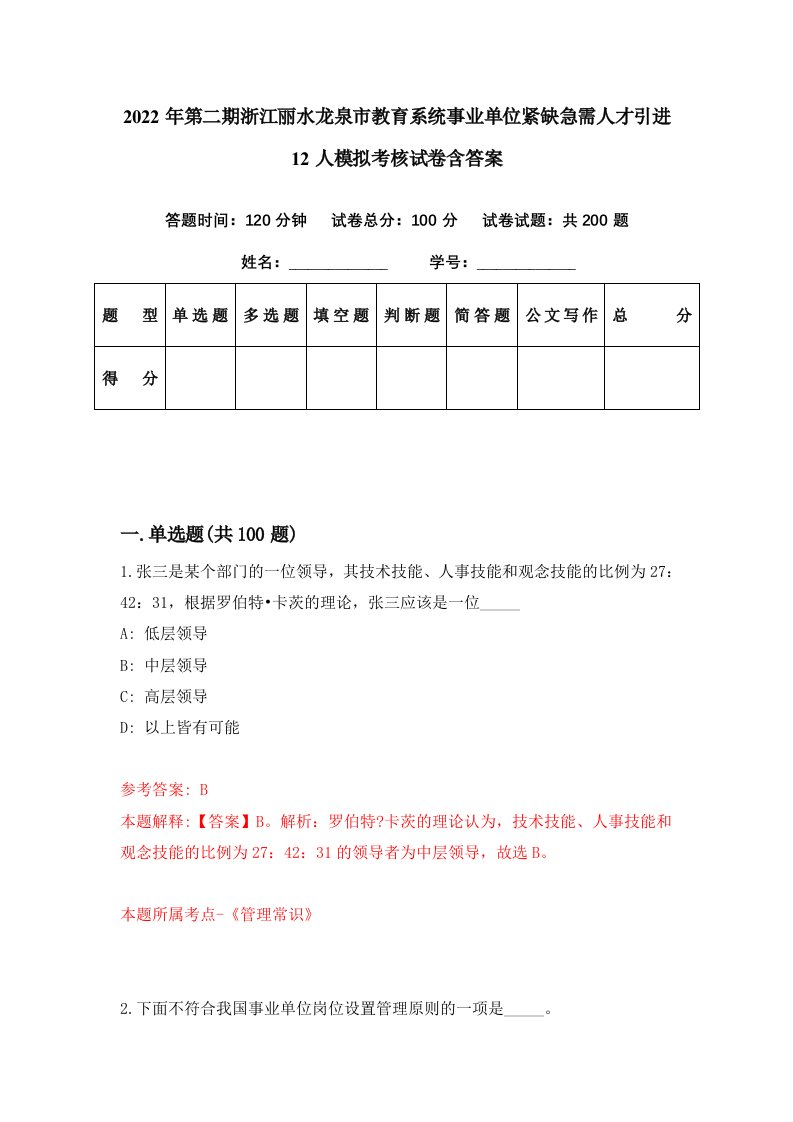 2022年第二期浙江丽水龙泉市教育系统事业单位紧缺急需人才引进12人模拟考核试卷含答案

答题时间：120分钟　试卷总分：100分　试卷试题：共200题

姓名：____________　学号：____________

| 题型 | 单选题 | 多选题 | 填空题 | 判断题 | 简答题 | 公文写作 | 总分 |
|---|---|---|---|---|---|---|---|
| 得分 | | | | | | | |

一.单选题(共100题)

1.张三是某个部门的一位领导，其技术技能、人事技能和观念技能的比例为27：42：31，根据罗伯特•卡茨的理论，张三应该是一位_____

A: 低层领导

B: 中层领导

C: 高层领导

D: 以上皆有可能

参考答案: B

本题解释:【答案】B。解析：罗伯特?卡茨的理论认为，技术技能、人事技能和观念技能的比例为27：42：31的领导者为中层领导，故选B。

本题所属考点-《管理常识》

2.下面不符合我国事业单位岗位设置管理原则的一项是_____。